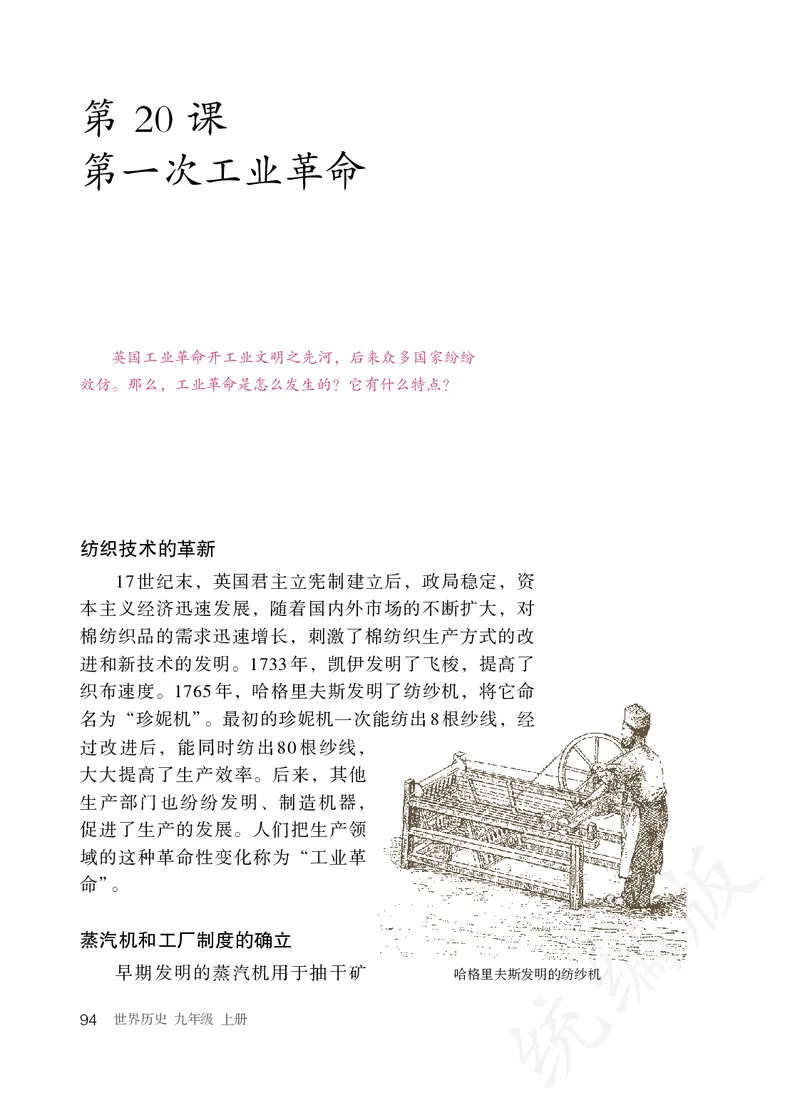 第 20 课
第一次工业革命

英国工业革命开工业文明之先河，后来众多国家纷纷效仿。那么，工业革命是怎么发生的？它有什么特点？

纺织技术的革新

17世纪末，英国君主立宪制建立后，政局稳定，资本主义经济迅速发展，随着国内外市场的不断扩大，对棉纺织品的需求迅速增长，刺激了棉纺织生产方式的改进和新技术的发明。1733年，凯伊发明了飞梭，提高了织布速度。1765年，哈格里夫斯发明了纺纱机，将它命名为“珍妮机”。最初的珍妮机一次能纺出8根纱线，经过改进后，能同时纺出80根纱线，大大提高了生产效率。后来，其他生产部门也纷纷发明、制造机器，促进了生产的发展。人们把生产领域的这种革命性变化称为“工业革命”。

哈格里夫斯发明的纺纱机

蒸汽机和工厂制度的确立

早期发明的蒸汽机用于抽干矿

94 世界历史 九年级 上册

统编版